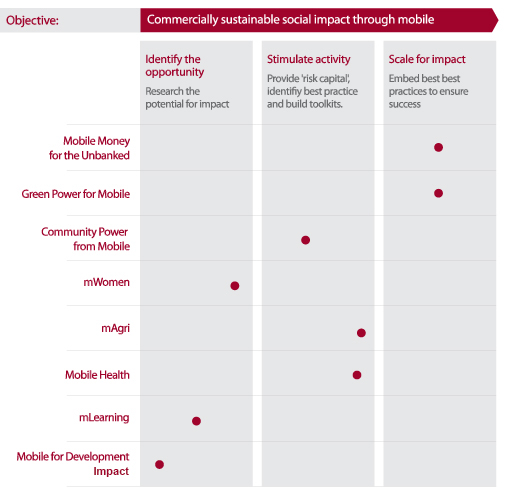 Objective: Commercially sustainable social impact through mobile

Identify the opportunity
Research the potential for impact

Stimulate activity
Provide 'risk capital', identifiy best practice and build toolkits.

Scale for impact
Embed best best practices to ensure success

Mobile Money for the Unbanked

Green Power for Mobile

Community Power from Mobile

mWomen

mAgri

Mobile Health

mLearning

Mobile for Development Impact